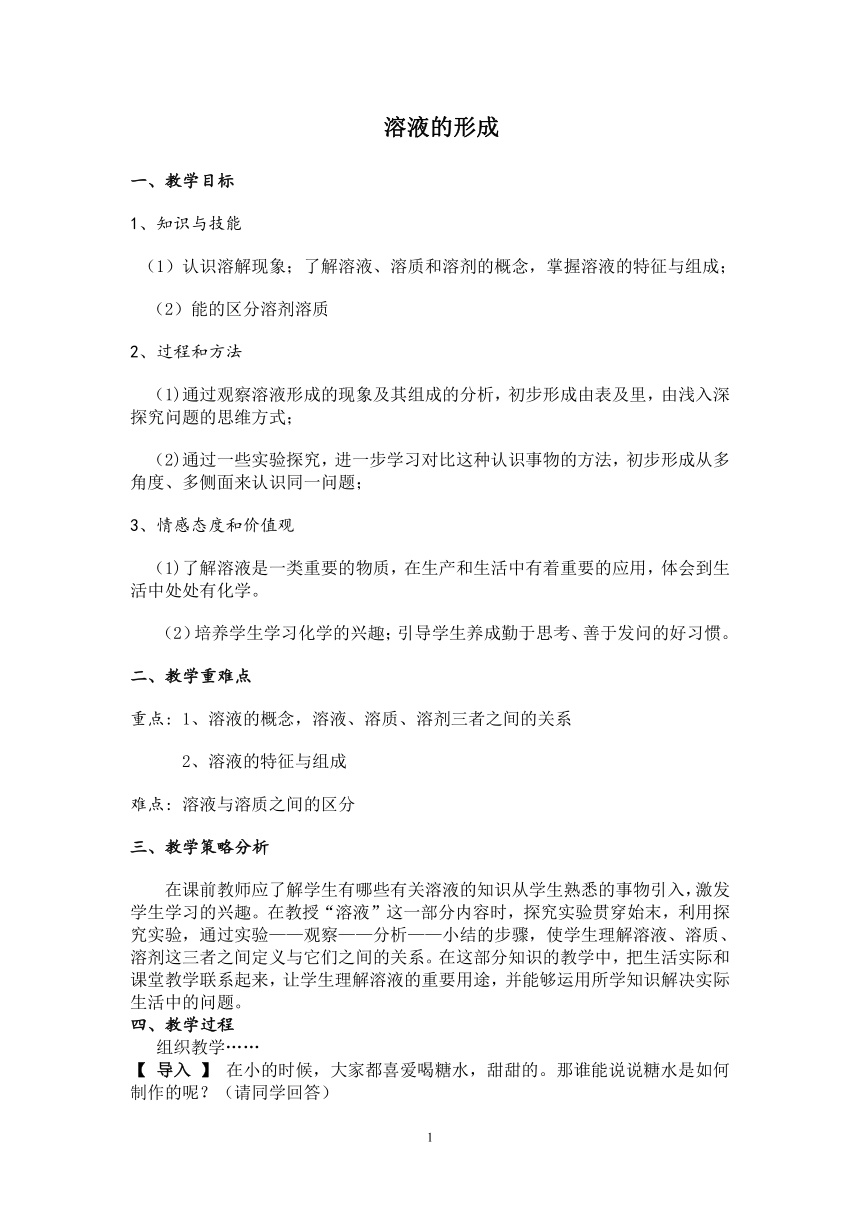 溶液的形成

一、教学目标

1、知识与技能

（1）认识溶解现象；了解溶液、溶质和溶剂的概念，掌握溶液的特征与组成；

（2）能的区分溶剂溶质

2、过程和方法

(1)通过观察溶液形成的现象及其组成的分析，初步形成由表及里，由浅入深探究问题的思维方式；

(2)通过一些实验探究，进一步学习对比这种认识事物的方法，初步形成从多角度、多侧面来认识同一问题；

3、情感态度和价值观

(1)了解溶液是一类重要的物质，在生产和生活中有着重要的应用，体会到生活中处处有化学。

（2）培养学生学习化学的兴趣；引导学生养成勤于思考、善于发问的好习惯。

二、教学重难点

重点：1、溶液的概念，溶液、溶质、溶剂三者之间的关系

2、溶液的特征与组成

难点：溶液与溶质之间的区分

三、教学策略分析

在课前教师应了解学生有哪些有关溶液的知识从学生熟悉的事物引入，激发学生学习的兴趣。在教授“溶液”这一部分内容时，探究实验贯穿始末，利用探究实验，通过实验——观察——分析——小结的步骤，使学生理解溶液、溶质、溶剂这三者之间定义与它们之间的关系。在这部分知识的教学中，把生活实际和课堂教学联系起来，让学生理解溶液的重要用途，并能够运用所学知识解决实际生活中的问题。

四、教学过程

组织教学……

【 导入 】 在小的时候，大家都喜爱喝糖水，甜甜的。那谁能说说糖水是如何制作的呢？（请同学回答）

1